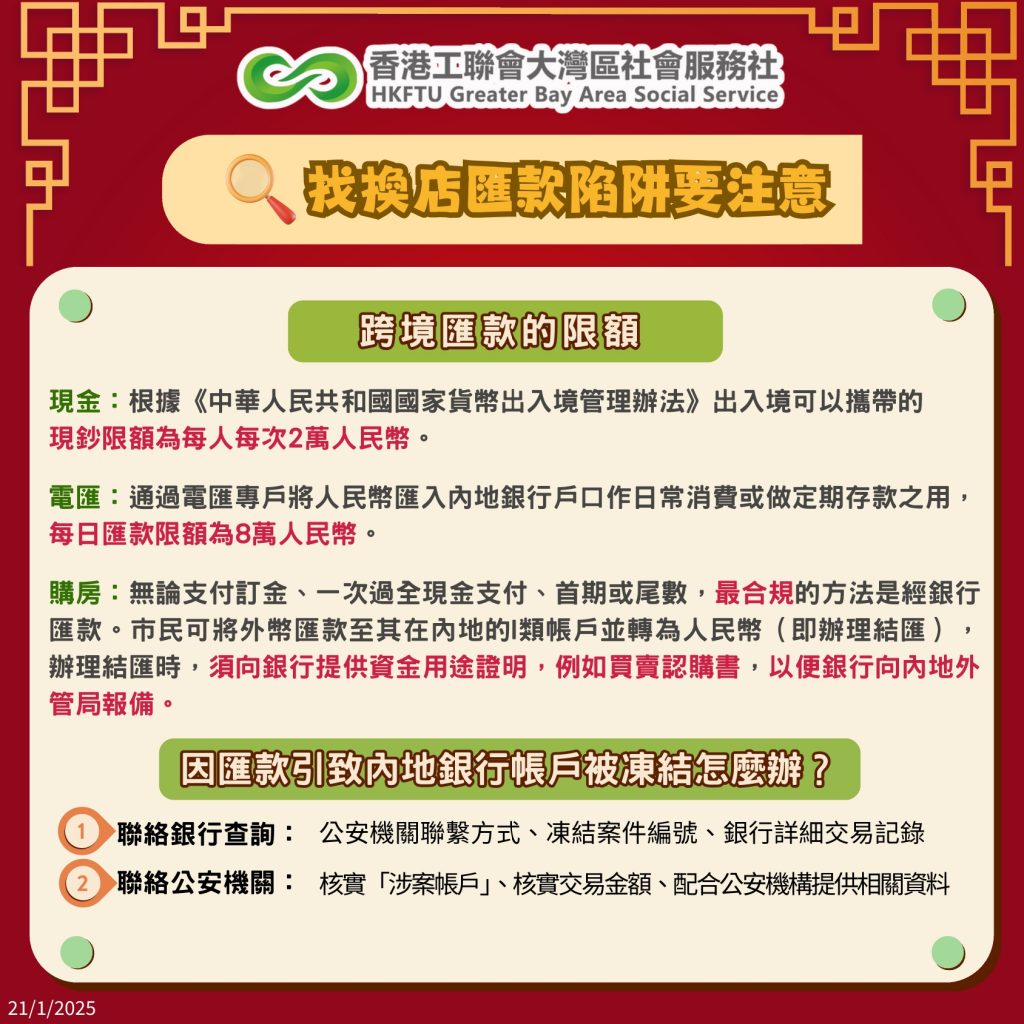 香港工聯會大灣區社會服務社
HKFTU Greater Bay Area Social Service

找換店匯款陷阱要注意

跨境匯款的限額

現金：根據《中華人民共和國國家貨幣出入境管理辦法》出入境可以攜帶的現鈔限額為每人每次2萬人民幣。

電匯：通過電匯專戶將人民幣匯入內地銀行戶口作日常消費或做定期存款之用，每日匯款限額為8萬人民幣。

購房：無論支付訂金、一次過全現金支付、首期或尾數，最合規的方法是經銀行匯款。市民可將外幣匯款至其在內地的I類帳戶並轉為人民幣（即辦理結匯），辦理結匯時，須向銀行提供資金用途證明，例如買賣認購書，以便銀行向內地外管局報備。

因匯款引致內地銀行帳戶被凍結怎麼辦？

1 聯絡銀行查詢： 公安機關聯繫方式、凍結案件編號、銀行詳細交易記錄

2 聯絡公安機關： 核實「涉案帳戶」、核實交易金額、配合公安機構提供相關資料

21/1/2025